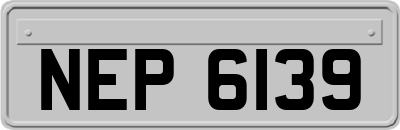 NEP 6139